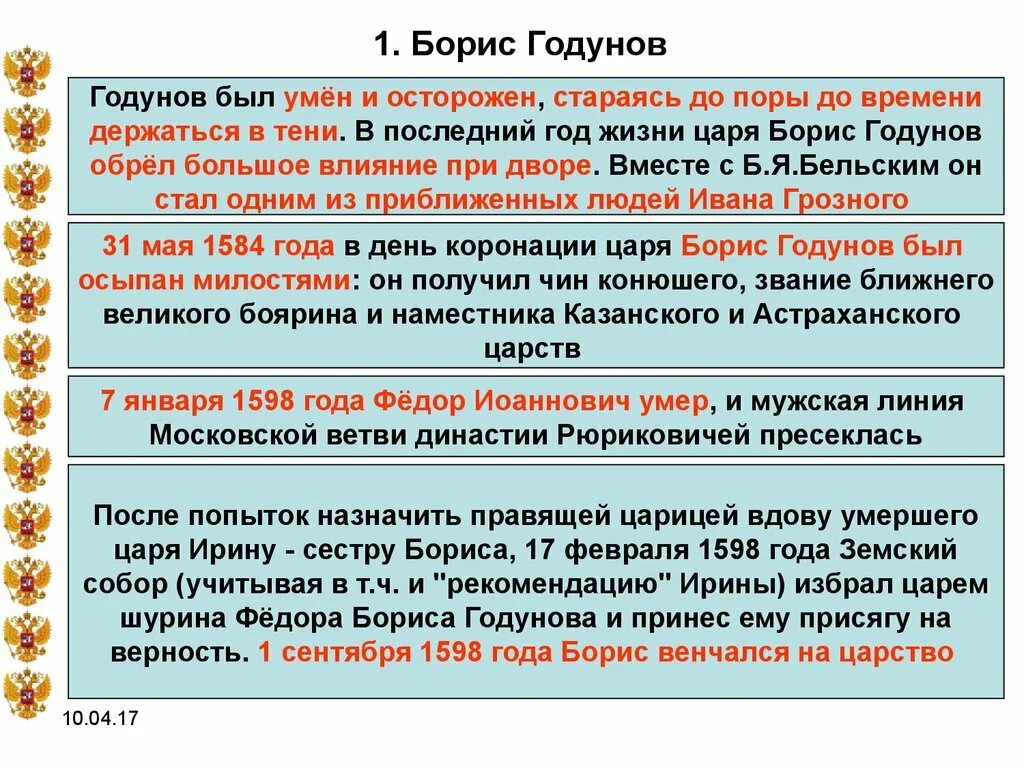 1. Борис Годунов

Годунов был умён и осторожен, стараясь до поры до времени держаться в тени. В последний год жизни царя Борис Годунов обрёл большое влияние при дворе. Вместе с Б.Я.Бельским он стал одним из приближенных людей Ивана Грозного

31 мая 1584 года в день коронации царя Борис Годунов был осыпан милостями: он получил чин конюшего, звание ближнего великого боярина и наместника Казанского и Астраханского царств

7 января 1598 года Фёдор Иоаннович умер, и мужская линия Московской ветви династии Рюриковичей пресеклась

После попыток назначить правящей царицей вдову умершего царя Ирину - сестру Бориса, 17 февраля 1598 года Земский собор (учитывая в т.ч. и "рекомендацию" Ирины) избрал царем шурина Фёдора Бориса Годунова и принес ему присягу на верность. 1 сентября 1598 года Борис венчался на царство

10.04.17